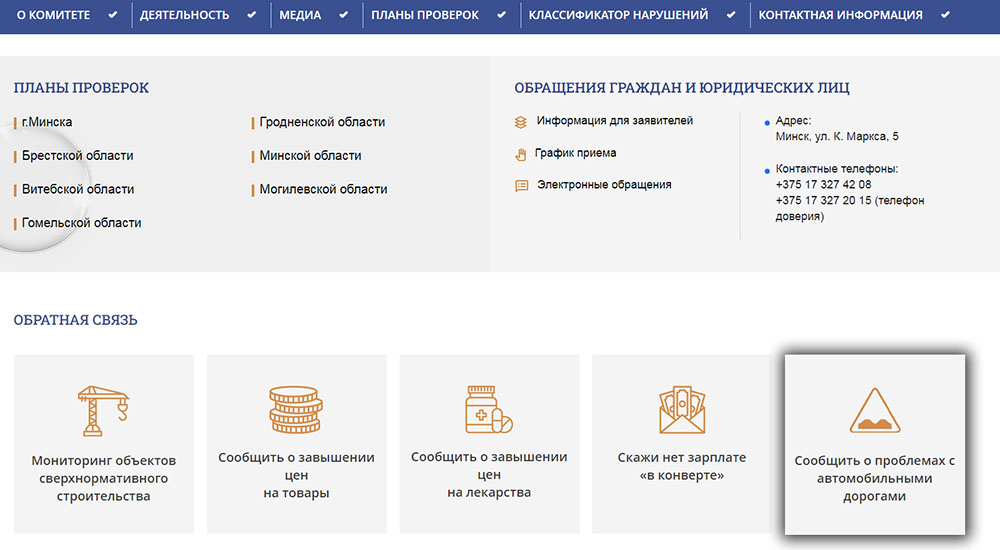 О КОМИТЕТЕ ДЕЯТЕЛЬНОСТЬ МЕДИА ПЛАНЫ ПРОВЕРОК КЛАССИФИКАТОР НАРУШЕНИЙ КОНТАКТНАЯ ИНФОРМАЦИЯ

ПЛАНЫ ПРОВЕРОК

г.Минска
Брестской области
Витебской области
Гомельской области
Гродненской области
Минской области
Могилевской области

ОБРАЩЕНИЯ ГРАЖДАН И ЮРИДИЧЕСКИХ ЛИЦ

Информация для заявителей
График приема
Электронные обращения

Адрес:
Минск, ул. К. Маркса, 5

Контактные телефоны:
+375 17 327 42 08
+375 17 327 20 15 (телефон доверия)

ОБРАТНАЯ СВЯЗЬ

Мониторинг объектов сверхнормативного строительства

Сообщить о завышении цен на товары

Сообщить о завышении цен на лекарства

Скажи нет зарплате «в конверте»

Сообщить о проблемах с автомобильными дорогами